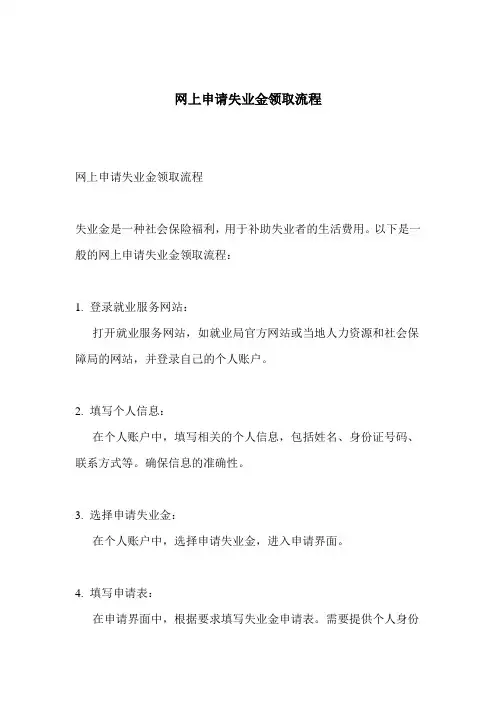 网上申请失业金领取流程

网上申请失业金领取流程

失业金是一种社会保险福利，用于补助失业者的生活费用。以下是一般的网上申请失业金领取流程：

1. 登录就业服务网站：

打开就业服务网站，如就业局官方网站或当地人力资源和社会保障局的网站，并登录自己的个人账户。

2. 填写个人信息：

在个人账户中，填写相关的个人信息，包括姓名、身份证号码、联系方式等。确保信息的准确性。

3. 选择申请失业金：

在个人账户中，选择申请失业金，进入申请界面。

4. 填写申请表：

在申请界面中，根据要求填写失业金申请表。需要提供个人身份